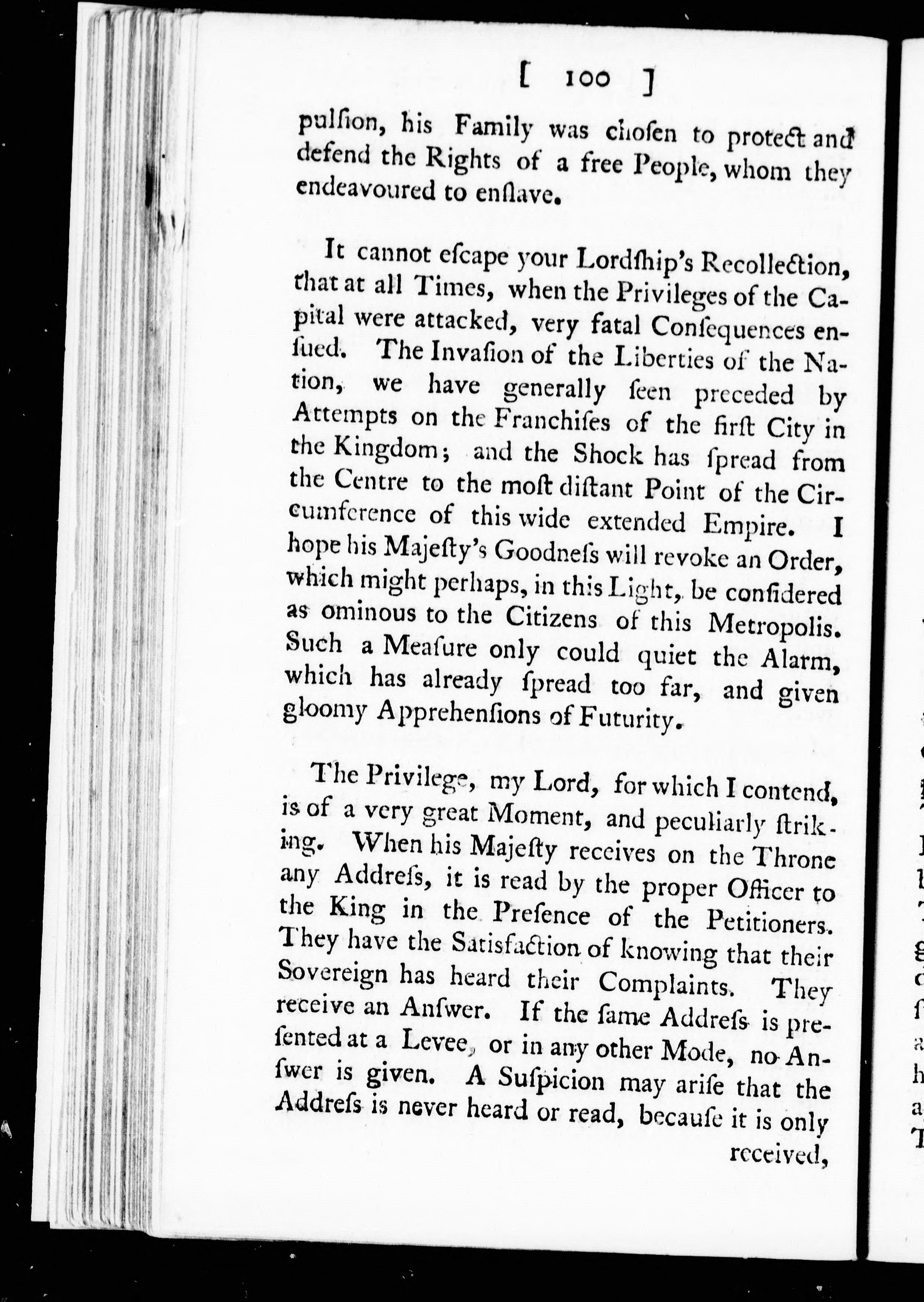 [ 100 ]

pulſion, his Family was choſen to protect and defend the Rights of a free People, whom they endeavoured to enſlave.

It cannot eſcape your Lordſhip's Recollection, that at all Times, when the Privileges of the Capital were attacked, very fatal Conſequences enſued. The Invaſion of the Liberties of the Nation, we have generally ſeen preceded by Attempts on the Franchiſes of the firſt City in the Kingdom; and the Shock has ſpread from the Centre to the moſt diſtant Point of the Circumference of this wide extended Empire. I hope his Majeſty's Goodneſs will revoke an Order, which might perhaps, in this Light, be conſidered as ominous to the Citizens of this Metropolis. Such a Meaſure only could quiet the Alarm, which has already ſpread too far, and given gloomy Apprehenſions of Futurity.

The Privilege, my Lord, for which I contend, is of a very great Moment, and peculiarly ſtriking. When his Majeſty receives on the Throne any Addreſs, it is read by the proper Officer to the King in the Preſence of the Petitioners. They have the Satisfaction of knowing that their Sovereign has heard their Complaints. They receive an Anſwer. If the ſame Addreſs is preſented at a Levee, or in any other Mode, no Anſwer is given. A Suſpicion may ariſe that the Addreſs is never heard or read, becauſe it is only

received,